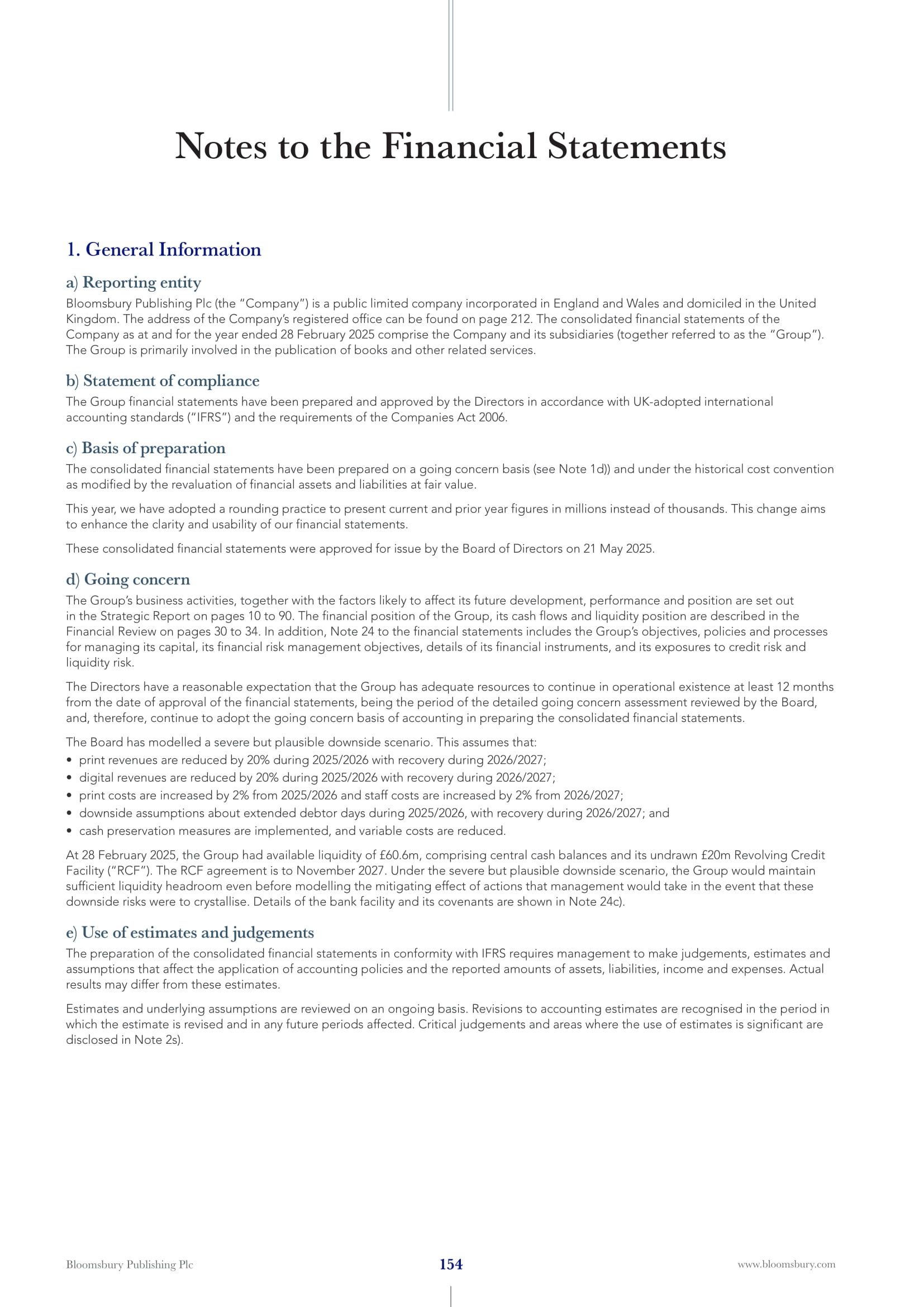 Notes to the Financial Statements

1. General Information

a) Reporting entity

Bloomsbury Publishing Plc (the "Company") is a public limited company incorporated in England and Wales and domiciled in the United Kingdom. The address of the Company's registered office can be found on page 212. The consolidated financial statements of the Company as at and for the year ended 28 February 2025 comprise the Company and its subsidiaries (together referred to as the "Group"). The Group is primarily involved in the publication of books and other related services.

b) Statement of compliance

The Group financial statements have been prepared and approved by the Directors in accordance with UK-adopted international accounting standards ("IFRS") and the requirements of the Companies Act 2006.

c) Basis of preparation

The consolidated financial statements have been prepared on a going concern basis (see Note 1d)) and under the historical cost convention as modified by the revaluation of financial assets and liabilities at fair value.

This year, we have adopted a rounding practice to present current and prior year figures in millions instead of thousands. This change aims to enhance the clarity and usability of our financial statements.

These consolidated financial statements were approved for issue by the Board of Directors on 21 May 2025.

d) Going concern

The Group's business activities, together with the factors likely to affect its future development, performance and position are set out in the Strategic Report on pages 10 to 90. The financial position of the Group, its cash flows and liquidity position are described in the Financial Review on pages 30 to 34. In addition, Note 24 to the financial statements includes the Group's objectives, policies and processes for managing its capital, its financial risk management objectives, details of its financial instruments, and its exposures to credit risk and liquidity risk.

The Directors have a reasonable expectation that the Group has adequate resources to continue in operational existence at least 12 months from the date of approval of the financial statements, being the period of the detailed going concern assessment reviewed by the Board, and, therefore, continue to adopt the going concern basis of accounting in preparing the consolidated financial statements.

The Board has modelled a severe but plausible downside scenario. This assumes that:
• print revenues are reduced by 20% during 2025/2026 with recovery during 2026/2027;
• digital revenues are reduced by 20% during 2025/2026 with recovery during 2026/2027;
• print costs are increased by 2% from 2025/2026 and staff costs are increased by 2% from 2026/2027;
• downside assumptions about extended debtor days during 2025/2026, with recovery during 2026/2027; and
• cash preservation measures are implemented, and variable costs are reduced.

At 28 February 2025, the Group had available liquidity of £60.6m, comprising central cash balances and its undrawn £20m Revolving Credit Facility ("RCF"). The RCF agreement is to November 2027. Under the severe but plausible downside scenario, the Group would maintain sufficient liquidity headroom even before modelling the mitigating effect of actions that management would take in the event that these downside risks were to crystallise. Details of the bank facility and its covenants are shown in Note 24c).

e) Use of estimates and judgements

The preparation of the consolidated financial statements in conformity with IFRS requires management to make judgements, estimates and assumptions that affect the application of accounting policies and the reported amounts of assets, liabilities, income and expenses. Actual results may differ from these estimates.

Estimates and underlying assumptions are reviewed on an ongoing basis. Revisions to accounting estimates are recognised in the period in which the estimate is revised and in any future periods affected. Critical judgements and areas where the use of estimates is significant are disclosed in Note 2s).

Bloomsbury Publishing Plc 154 www.bloomsbury.com